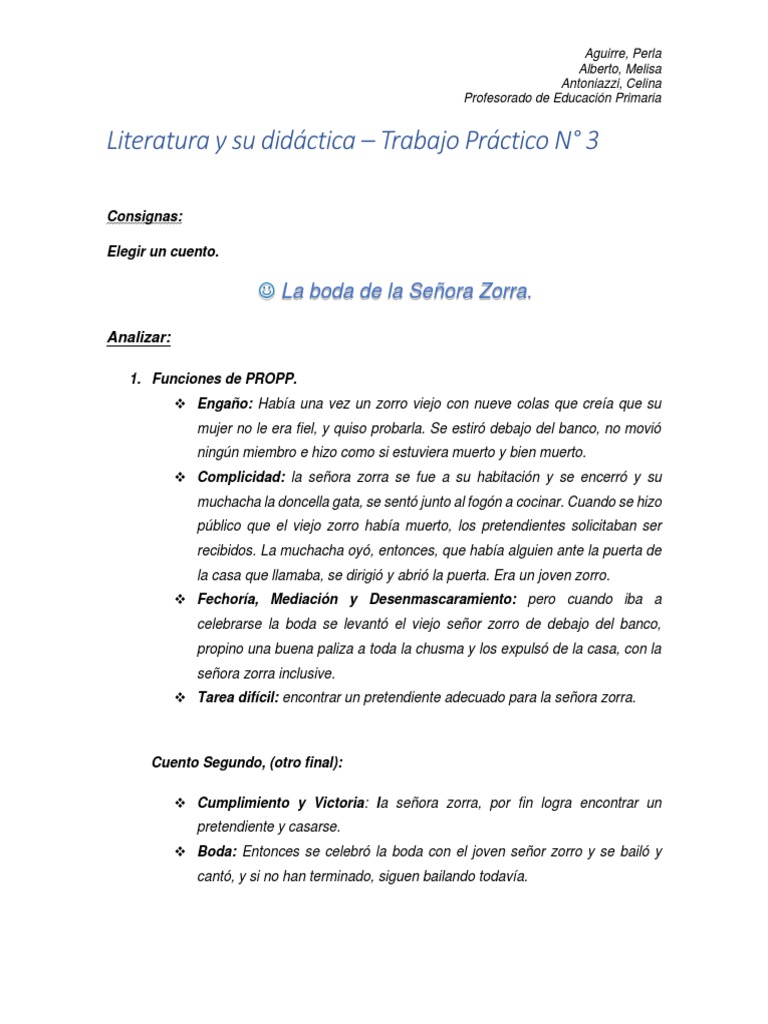 Aguirre, Perla
Alberto, Melisa
Antoniazzi, Celina
Profesorado de Educación Primaria

Literatura y su didáctica – Trabajo Práctico N° 3

Consignas:

Elegir un cuento.

☺ La boda de la Señora Zorra.

Analizar:

1. Funciones de PROPP.

❖ Engaño: Había una vez un zorro viejo con nueve colas que creía que su mujer no le era fiel, y quiso probarla. Se estiró debajo del banco, no movió ningún miembro e hizo como si estuviera muerto y bien muerto.

❖ Complicidad: la señora zorra se fue a su habitación y se encerró y su muchacha la doncella gata, se sentó junto al fogón a cocinar. Cuando se hizo público que el viejo zorro había muerto, los pretendientes solicitaban ser recibidos. La muchacha oyó, entonces, que había alguien ante la puerta de la casa que llamaba, se dirigió y abrió la puerta. Era un joven zorro.

❖ Fechoría, Mediación y Desenmascaramiento: pero cuando iba a celebrarse la boda se levantó el viejo señor zorro de debajo del banco, propino una buena paliza a toda la chusma y los expulsó de la casa, con la señora zorra inclusive.

❖ Tarea difícil: encontrar un pretendiente adecuado para la señora zorra.

Cuento Segundo, (otro final):

❖ Cumplimiento y Victoria: la señora zorra, por fin logra encontrar un pretendiente y casarse.

❖ Boda: Entonces se celebró la boda con el joven señor zorro y se bailó y cantó, y si no han terminado, siguen bailando todavía.